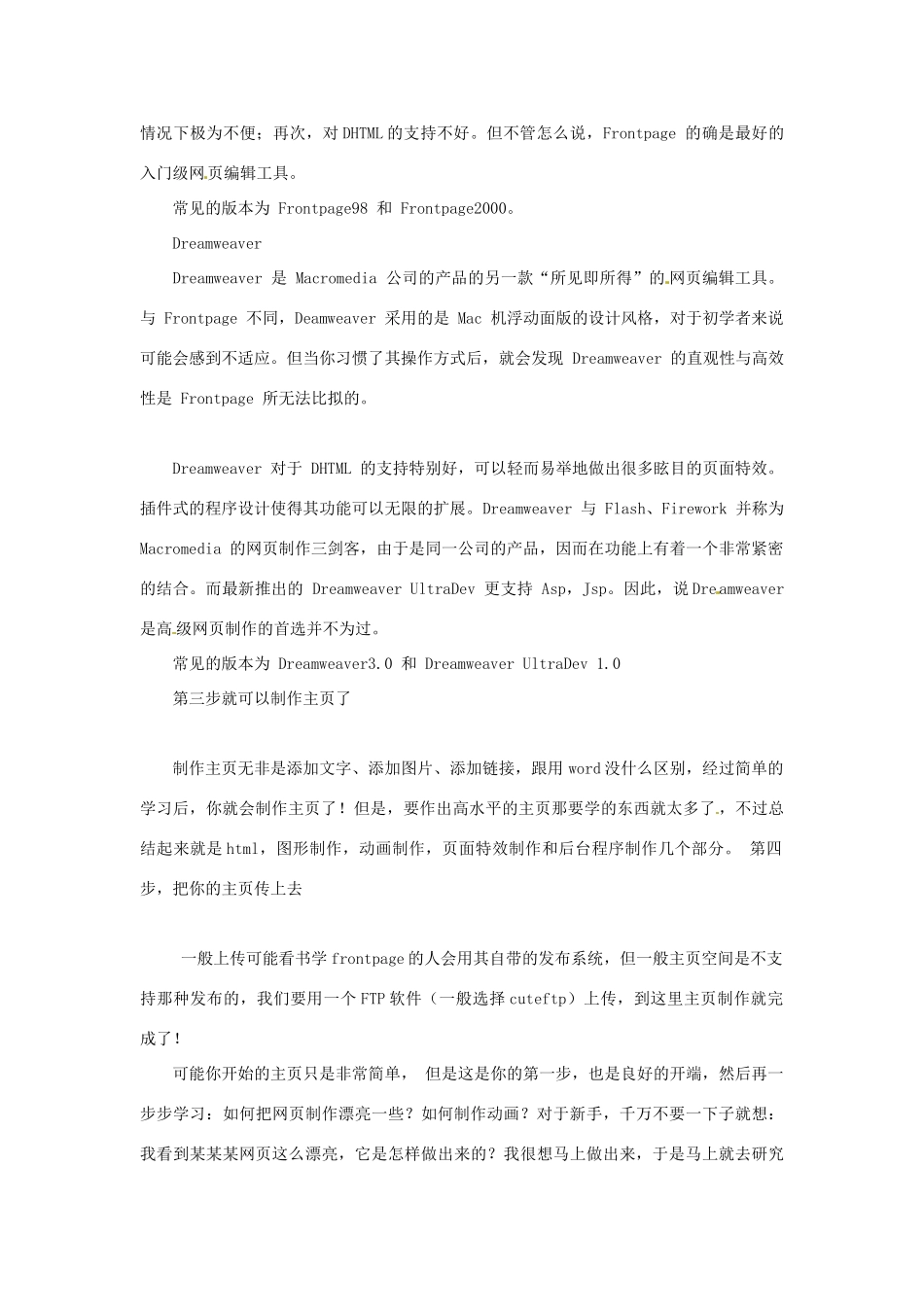 情况下极为不便；再次，对 DHTML 的支持不好。但不管怎么说，Frontpage 的确是最好的入门级网页编辑工具。

常见的版本为 Frontpage98 和 Frontpage2000。

Dreamweaver

Dreamweaver 是 Macromedia 公司的产品的另一款“所见即所得”的网页编辑工具。与 Frontpage 不同，Deamweaver 采用的是 Mac 机浮动面版的设计风格，对于初学者来说可能会感到不适应。但当你习惯了其操作方式后，就会发现 Dreamweaver 的直观性与高效性是 Frontpage 所无法比拟的。

Dreamweaver 对于 DHTML 的支持特别好，可以轻而易举地做出很多眩目的页面特效。插件式的程序设计使得其功能可以无限的扩展。Dreamweaver 与 Flash、Firework 并称为 Macromedia 的网页制作三剑客，由于是同一公司的产品，因而在功能上有着一个非常紧密的结合。而最新推出的 Dreamweaver UltraDev 更支持 Asp，Jsp。因此，说 Dreamweaver 是高级网页制作的首选并不为过。

常见的版本为 Dreamweaver3.0 和 Dreamweaver UltraDev 1.0

第三步就可以制作主页了

制作主页无非是添加文字、添加图片、添加链接，跟用 word 没什么区别，经过简单的学习后，你就会制作主页了！但是，要作出高水平的主页那要学的东西就太多了，不过总结起来就是 html，图形制作，动画制作，页面特效制作和后台程序制作几个部分。 第四步，把你的主页传上去

一般上传可能看书学 frontpage 的人会用其自带的发布系统，但一般主页空间是不支持那种发布的，我们要用一个 FTP 软件（一般选择 cuteftp）上传，到这里主页制作就完成了！

可能你开始的主页只是非常简单， 但是这是你的第一步，也是良好的开端，然后再一步步学习：如何把网页制作漂亮一些？如何制作动画？对于新手，千万不要一下子就想：我看到某某某网页这么漂亮，它是怎样做出来的？我很想马上做出来，于是马上就去研究